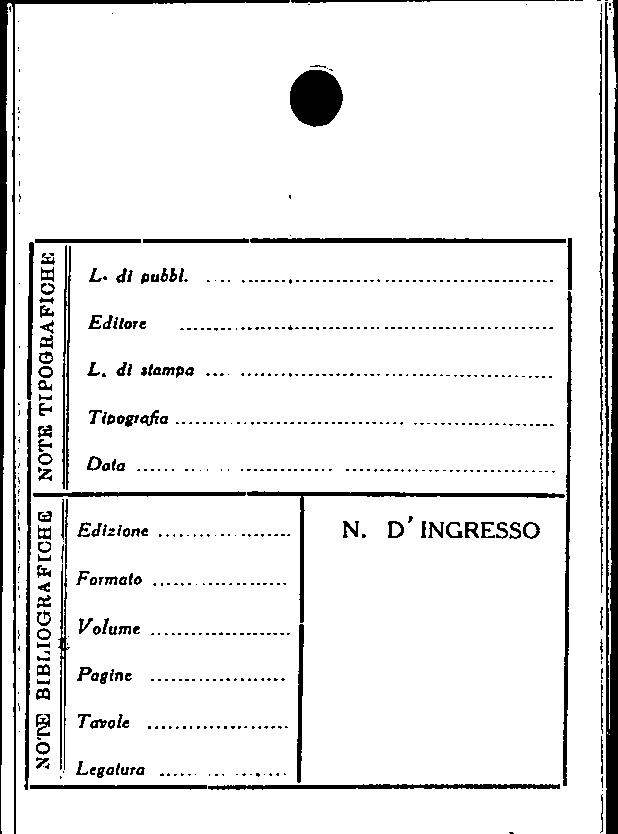 NOTE TIPOGRAFICHE

L. di pubbl. ____

Editore ____

L. di stampa ____

Tipografia ____

Data ____

NOTE BIBLIOGRAFICHE

Edizione ____

Formato ____

Volume ____

Pagine ____

Tavole ____

Legatura ____

N. D'INGRESSO